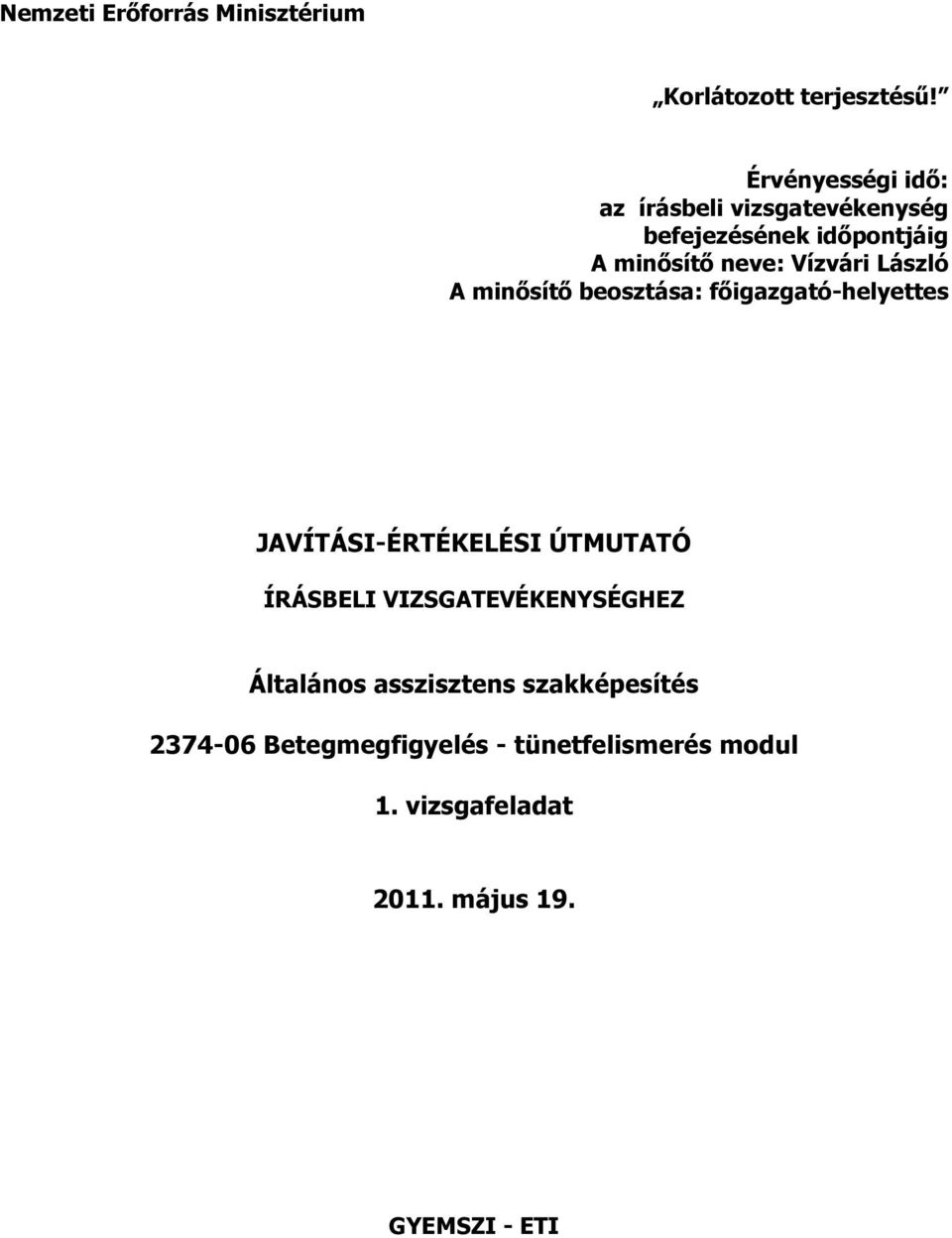 Nemzeti Erőforrás Minisztérium

„Korlátozott terjesztésű!”

Érvényességi idő:
az írásbeli vizsgatevékenység befejezésének időpontjáig
A minősítő neve: Vízvári László
A minősítő beosztása: főigazgató-helyettes

JAVÍTÁSI-ÉRTÉKELÉSI ÚTMUTATÓ

ÍRÁSBELI VIZSGATEVÉKENYSÉGHEZ

Általános asszisztens szakképesítés

2374-06 Betegmegfigyelés - tünetfelismerés modul

1. vizsgafeladat

2011. május 19.

GYEMSZI - ETI